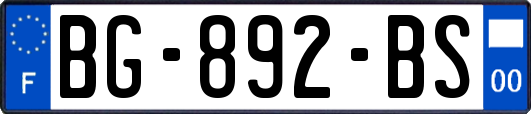 F
BG-892-BS
00